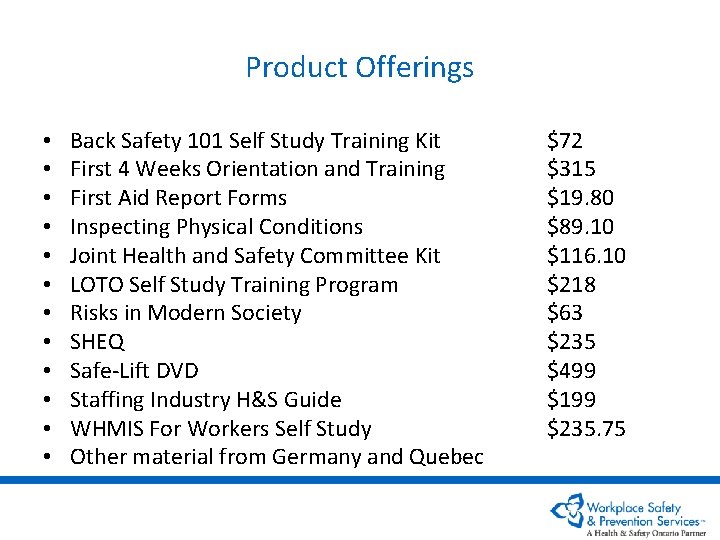 Product Offerings

• Back Safety 101 Self Study Training Kit $72
• First 4 Weeks Orientation and Training $315
• First Aid Report Forms $19.80
• Inspecting Physical Conditions $89.10
• Joint Health and Safety Committee Kit $116.10
• LOTO Self Study Training Program $218
• Risks in Modern Society $63
• SHEQ $235
• Safe-Lift DVD $499
• Staffing Industry H&S Guide $199
• WHMIS For Workers Self Study $235.75
• Other material from Germany and Quebec

Workplace Safety
& Prevention Services™
A Health & Safety Ontario Partner